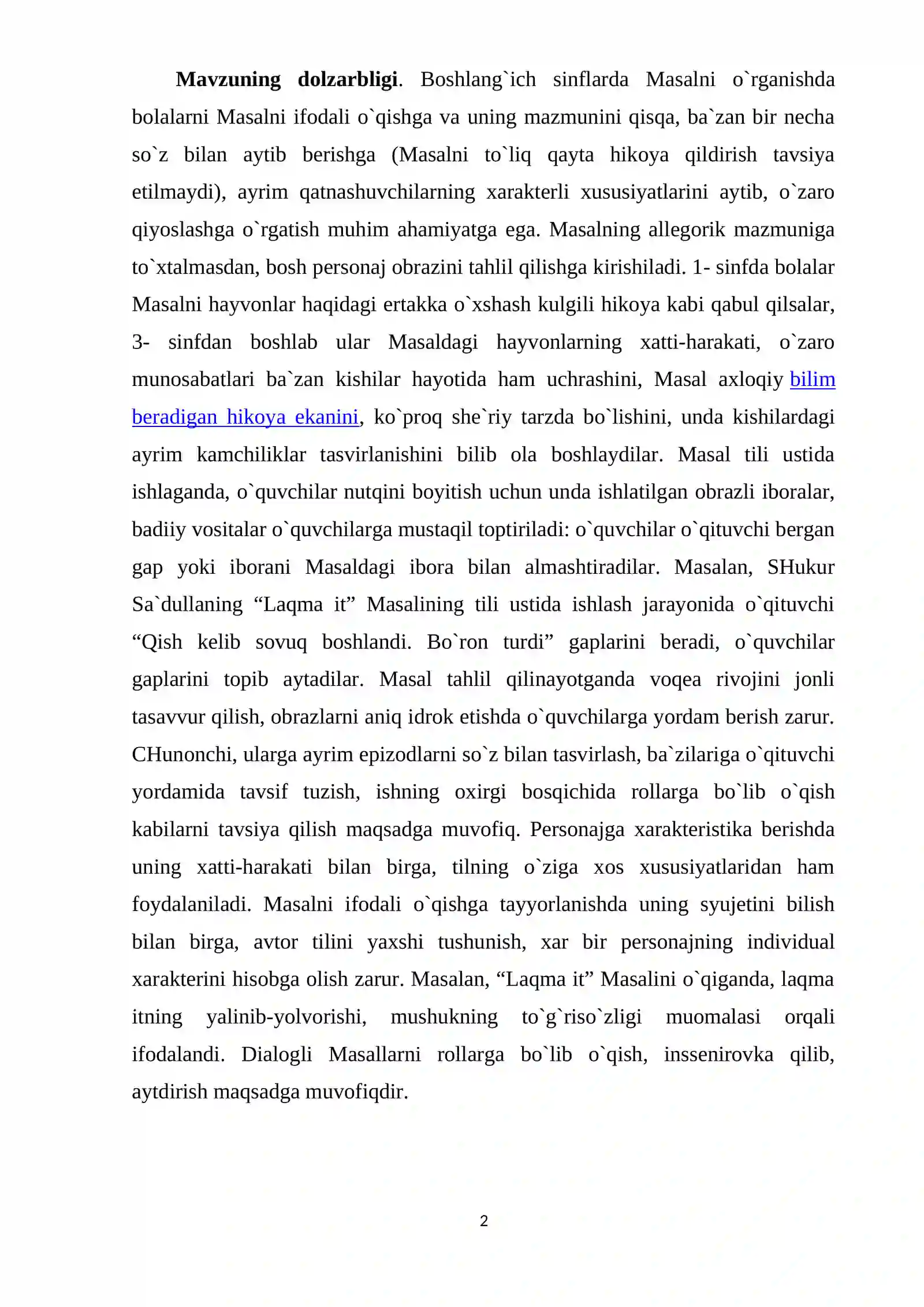 Mavzuning dolzarbligi. Boshlang`ich sinflarda Masalni o`rganishda bolalarni Masalni ifodali o`qishga va uning mazmunini qisqa, ba`zan bir necha so`z bilan aytib berishga (Masalni to`liq qayta hikoya qildirish tavsiya etilmaydi), ayrim qatnashuvchilarning xarakterli xususiyatlarini aytib, o`zaro qiyoslashga o`rgatish muhim ahamiyatga ega. Masalning allegorik mazmuniga to`xtalmasdan, bosh personaj obrazini tahlil qilishga kirishiladi. 1- sinfda bolalar Masalni hayvonlar haqidagi ertakka o`xshash kulgili hikoya kabi qabul qilsalar, 3- sinfdan boshlab ular Masaldagi hayvonlarning xatti-harakati, o`zaro munosabatlari ba`zan kishilar hayotida ham uchrashini, Masal axloqiy bilim beradigan hikoya ekanini, ko`proq she`riy tarzda bo`lishini, unda kishilardagi ayrim kamchiliklar tasvirlanishini bilib ola boshlaydilar. Masal tili ustida ishlaganda, o`quvchilar nutqini boyitish uchun unda ishlatilgan obrazli iboralar, badiiy vositalar o`quvchilarga mustaqil toptiriladi: o`quvchilar o`qituvchi bergan gap yoki iborani Masaldagi ibora bilan almashtiradilar. Masalan, SHukur Sa`dullaning "Laqma it" Masalining tili ustida ishlash jarayonida o`qituvchi "Qish kelib sovuq boshlandi. Bo`ron turdi" gaplarini beradi, o`quvchilar gaplarini topib aytadilar. Masal tahlil qilinayotganda voqea rivojini jonli tasavvur qilish, obrazlarni aniq idrok etishda o`quvchilarga yordam berish zarur. CHunonchi, ularga ayrim epizodlarni so`z bilan tasvirlash, ba`zilariga o`qituvchi yordamida tavsif tuzish, ishning oxirgi bosqichida rollarga bo`lib o`qish kabilarni tavsiya qilish maqsadga muvofiq. Personajga xarakteristika berishda uning xatti-harakati bilan birga, tilning o`ziga xos xususiyatlaridan ham foydalaniladi. Masalni ifodali o`qishga tayyorlanishda uning syujetini bilish bilan birga, avtor tilini yaxshi tushunish, xar bir personajning individual xarakterini hisobga olish zarur. Masalan, "Laqma it" Masalini o`qiganda, laqma itning yalinib-yolvorishi, mushukning to`g`riso`zligi muomalasi orqali ifodalandi. Dialogli Masallarni rollarga bo`lib o`qish, inssenirovka qilib, aytdirish maqsadga muvofiqdir.

2